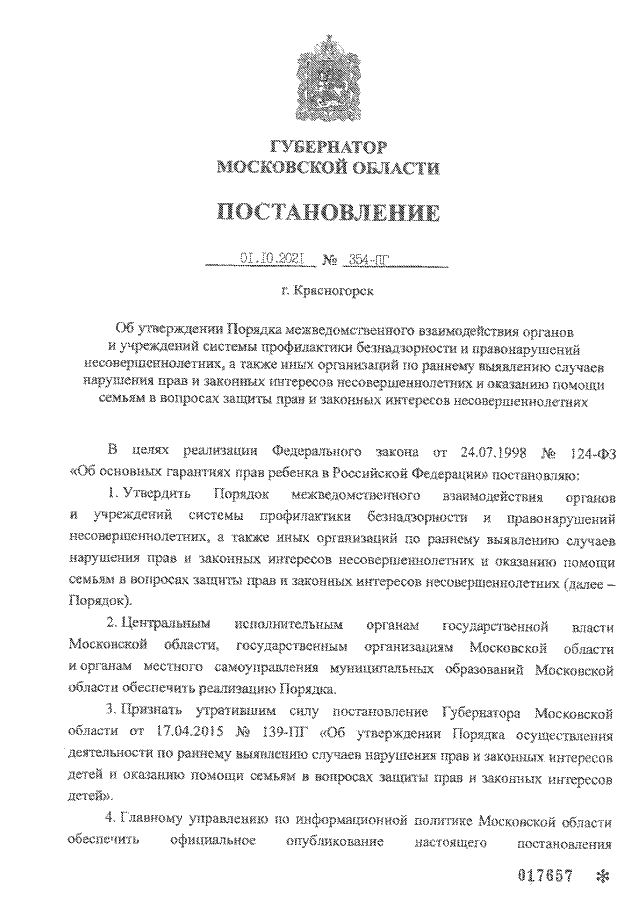 ГУБЕРНАТОР
МОСКОВСКОЙ ОБЛАСТИ

ПОСТАНОВЛЕНИЕ

01.10.2021 № 354-ПГ

г. Красногорск

Об утверждении Порядка межведомственного взаимодействия органов и учреждений системы профилактики безнадзорности и правонарушений несовершеннолетних, а также иных организаций по раннему выявлению случаев нарушения прав и законных интересов несовершеннолетних и оказанию помощи семьям в вопросах защиты прав и законных интересов несовершеннолетних

В целях реализации Федерального закона от 24.07.1998 № 124-ФЗ «Об основных гарантиях прав ребенка в Российской Федерации» постановляю:

1. Утвердить Порядок межведомственного взаимодействия органов и учреждений системы профилактики безнадзорности и правонарушений несовершеннолетних, а также иных организаций по раннему выявлению случаев нарушения прав и законных интересов несовершеннолетних и оказанию помощи семьям в вопросах защиты прав и законных интересов несовершеннолетних (далее – Порядок).

2. Центральным исполнительным органам государственной власти Московской области, государственным организациям Московской области и органам местного самоуправления муниципальных образований Московской области обеспечить реализацию Порядка.

3. Признать утратившим силу постановление Губернатора Московской области от 17.04.2015 № 139-ПГ «Об утверждении Порядка осуществления деятельности по раннему выявлению случаев нарушения прав и законных интересов детей и оказанию помощи семьям в вопросах защиты прав и законных интересов детей».

4. Главному управлению по информационной политике Московской области обеспечить официальное опубликование настоящего постановления

017657 *